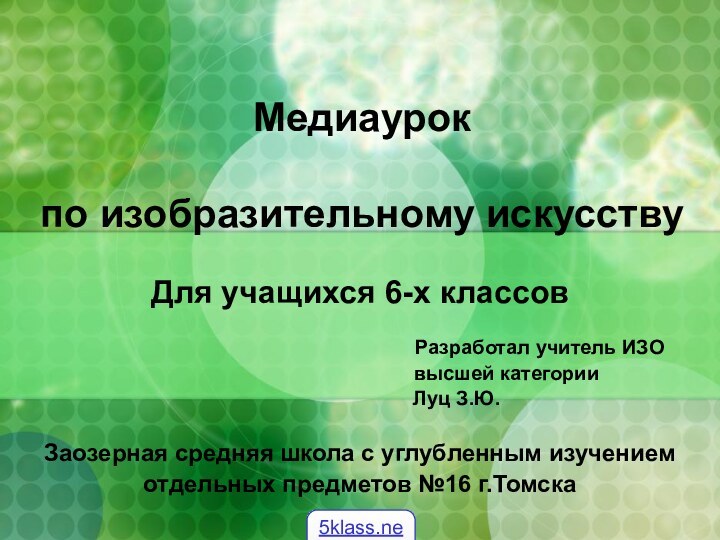 Медиаурок

по изобразительному искусству

Для учащихся 6-х классов

Разработал учитель ИЗО высшей категории
Луц З.Ю.

Заозерная средняя школа с углубленным изучением отдельных предметов №16 г.Томска

5klass.ne